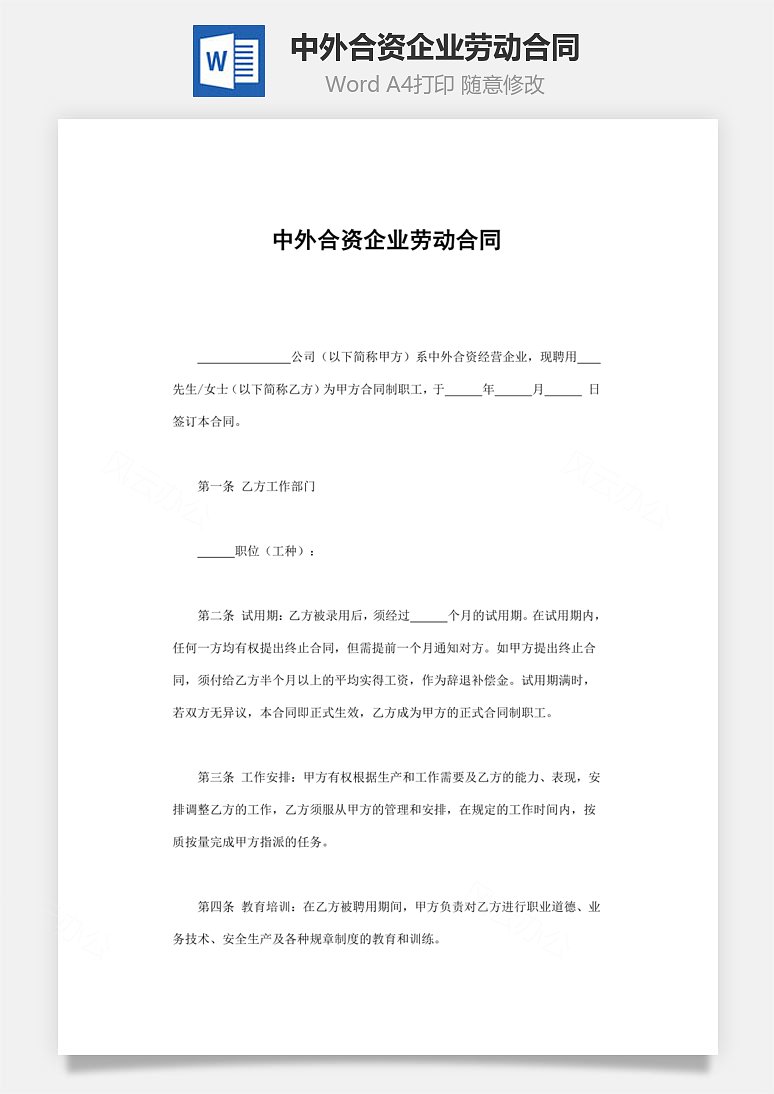 W

中外合资企业劳动合同

Word A4打印 随意修改

中外合资企业劳动合同

______________公司（以下简称甲方）系中外合资经营企业，现聘用____先生/女士（以下简称乙方）为甲方合同制职工，于______年______月______ 日签订本合同。

第一条 乙方工作部门

______职位（工种）：

第二条 试用期：乙方被录用后，须经过______个月的试用期。在试用期内，任何一方均有权提出终止合同，但需提前一个月通知对方。如甲方提出终止合同，须付给乙方半个月以上的平均实得工资，作为辞退补偿金。试用期满时，若双方无异议，本合同即正式生效，乙方成为甲方的正式合同制职工。

第三条 工作安排：甲方有权根据生产和工作需要及乙方的能力、表现，安排调整乙方的工作，乙方须服从甲方的管理和安排，在规定的工作时间内，按质按量完成甲方指派的任务。

第四条 教育培训：在乙方被聘用期间，甲方负责对乙方进行职业道德、业务技术、安全生产及各种规章制度的教育和训练。